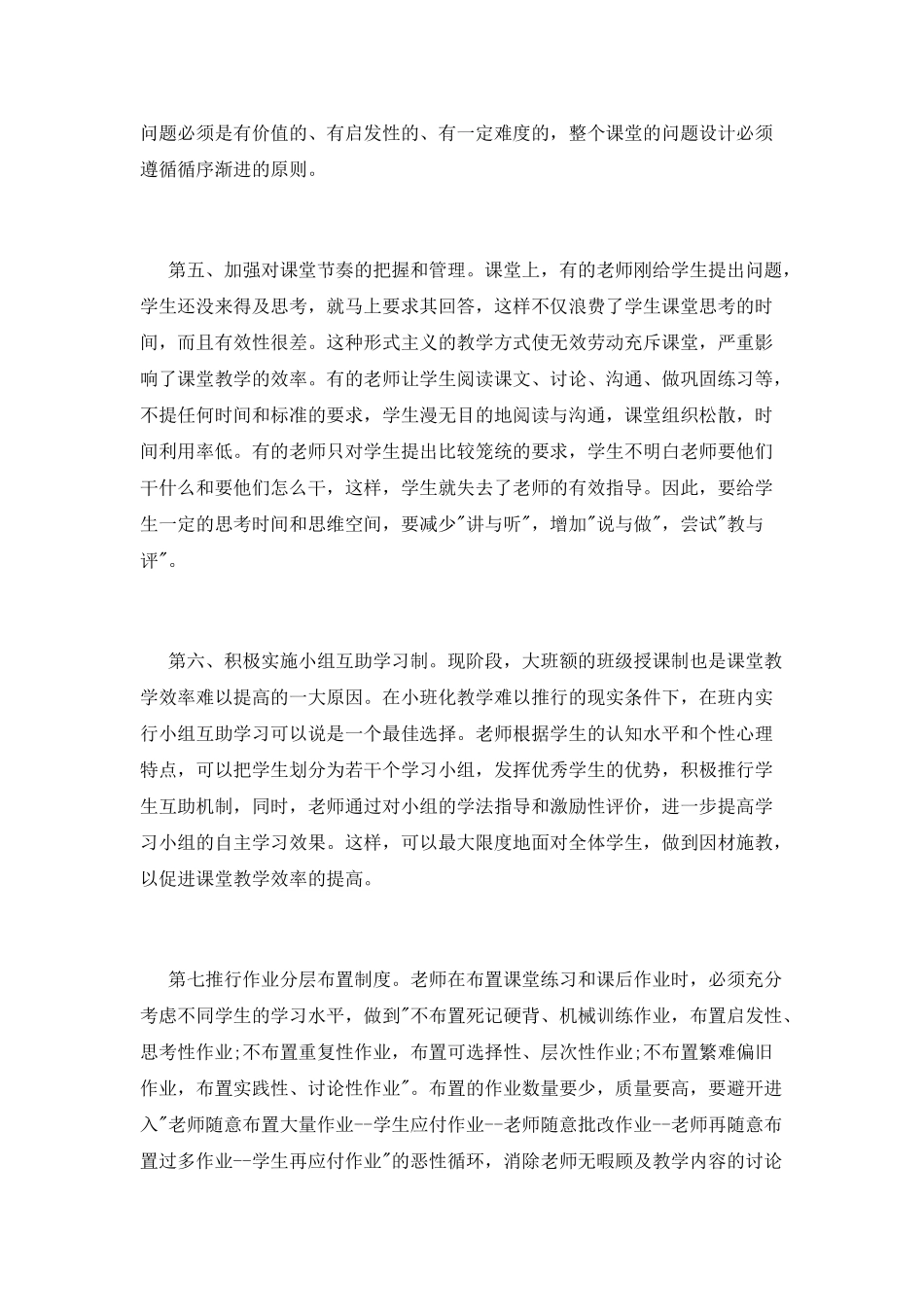 问题必须是有价值的、有启发性的、有一定难度的，整个课堂的问题设计必须遵循循序渐进的原则。

第五、加强对课堂节奏的把握和管理。课堂上，有的老师刚给学生提出问题，学生还没来得及思考，就马上要求其回答，这样不仅浪费了学生课堂思考的时间，而且有效性很差。这种形式主义的教学方式使无效劳动充斥课堂，严重影响了课堂教学的效率。有的老师让学生阅读课文、讨论、沟通、做巩固练习等，不提任何时间和标准的要求，学生漫无目的地阅读与沟通，课堂组织松散，时间利用率低。有的老师只对学生提出比较笼统的要求，学生不明白老师要他们干什么和要他们怎么干，这样，学生就失去了老师的有效指导。因此，要给学生一定的思考时间和思维空间，要减少"讲与听"，增加"说与做"，尝试"教与评"。

第六、积极实施小组互助学习制。现阶段，大班额的班级授课制也是课堂教学效率难以提高的一大原因。在小班化教学难以推行的现实条件下，在班内实行小组互助学习可以说是一个最佳选择。老师根据学生的认知水平和个性心理特点，可以把学生划分为若干个学习小组，发挥优秀学生的优势，积极推行学生互助机制，同时，老师通过对小组的学法指导和激励性评价，进一步提高学习小组的自主学习效果。这样，可以最大限度地面对全体学生，做到因材施教，以促进课堂教学效率的提高。

第七推行作业分层布置制度。老师在布置课堂练习和课后作业时，必须充分考虑不同学生的学习水平，做到"不布置死记硬背、机械训练作业，布置启发性、思考性作业;不布置重复性作业，布置可选择性、层次性作业;不布置繁难偏旧作业，布置实践性、讨论性作业"。布置的作业数量要少，质量要高，要避开进入"老师随意布置大量作业--学生应付作业--老师随意批改作业--老师再随意布置过多作业--学生再应付作业"的恶性循环，消除老师无暇顾及教学内容的讨论